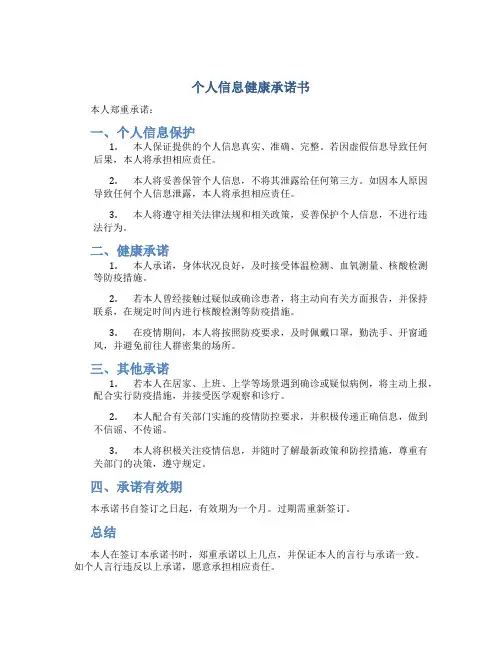 个人信息健康承诺书

本人郑重承诺：

一、个人信息保护

1. 本人保证提供的个人信息真实、准确、完整。若因虚假信息导致任何后果，本人将承担相应责任。

2. 本人将妥善保管个人信息，不将其泄露给任何第三方。如因本人原因导致任何个人信息泄露，本人将承担相应责任。

3. 本人将遵守相关法律法规和相关政策，妥善保护个人信息，不进行违法行为。

二、健康承诺

1. 本人承诺，身体状况良好，及时接受体温检测、血氧测量、核酸检测等防疫措施。

2. 若本人曾经接触过疑似或确诊患者，将主动向有关方面报告，并保持联系，在规定时间内进行核酸检测等防疫措施。

3. 在疫情期间，本人将按照防疫要求，及时佩戴口罩，勤洗手、开窗通风，并避免前往人群密集的场所。

三、其他承诺

1. 若本人在居家、上班、上学等场景遇到确诊或疑似病例，将主动上报，配合实行防疫措施，并接受医学观察和诊疗。

2. 本人配合有关部门实施的疫情防控要求，并积极传递正确信息，做到不信谣、不传谣。

3. 本人将积极关注疫情信息，并随时了解最新政策和防控措施，尊重有关部门的决策，遵守规定。

四、承诺有效期

本承诺书自签订之日起，有效期为一个月。过期需重新签订。

总结

本人在签订本承诺书时，郑重承诺以上几点，并保证本人的言行与承诺一致。如个人言行违反以上承诺，愿意承担相应责任。